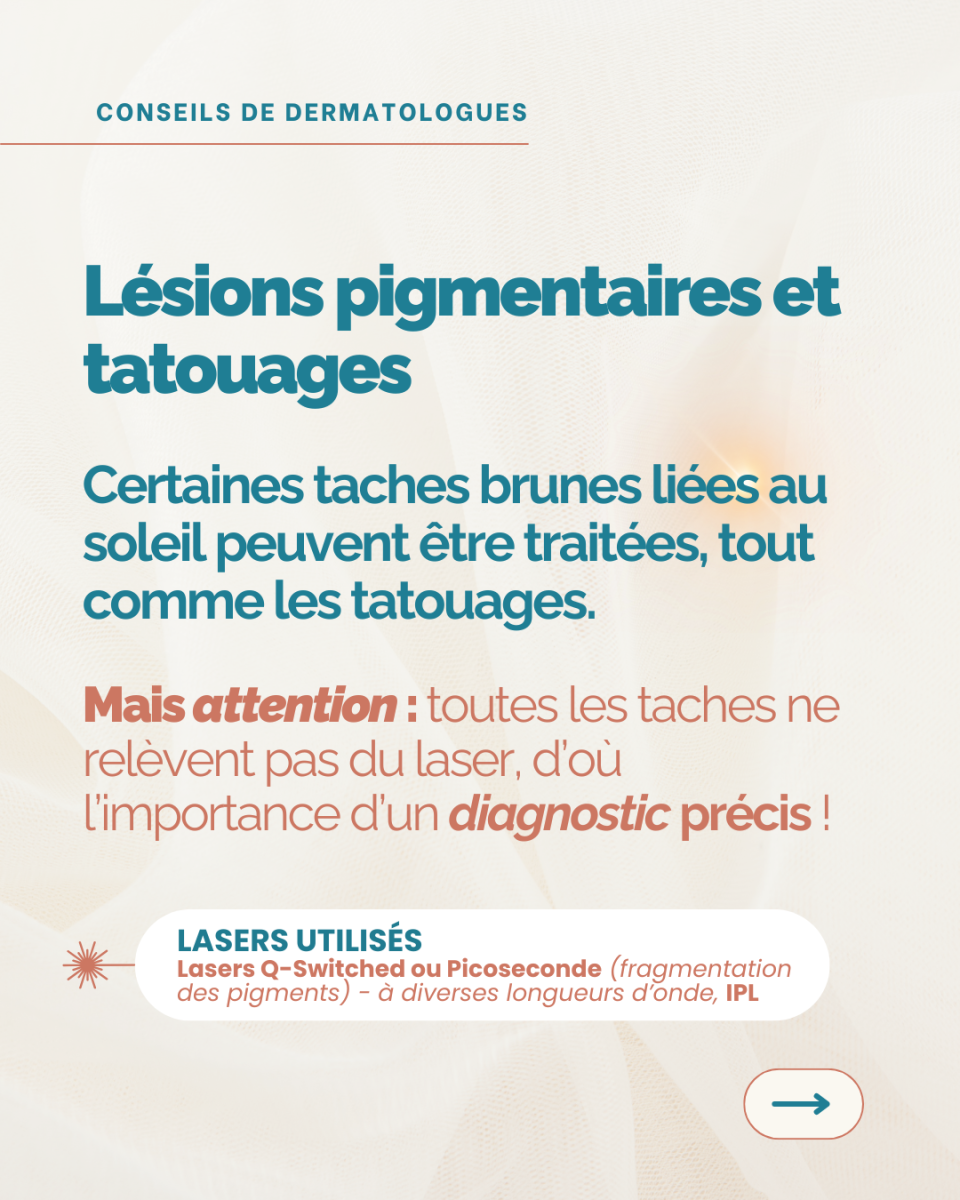 CONSEILS DE DERMATOLOGUES

Lésions pigmentaires et tatouages

Certaines taches brunes liées au soleil peuvent être traitées, tout comme les tatouages.

Mais attention : toutes les taches ne relèvent pas du laser, d'où l'importance d'un diagnostic précis !

LASERS UTILISÉS
Lasers Q-Switched ou Picoseconde (fragmentation des pigments) - à diverses longueurs d'onde, IPL

→